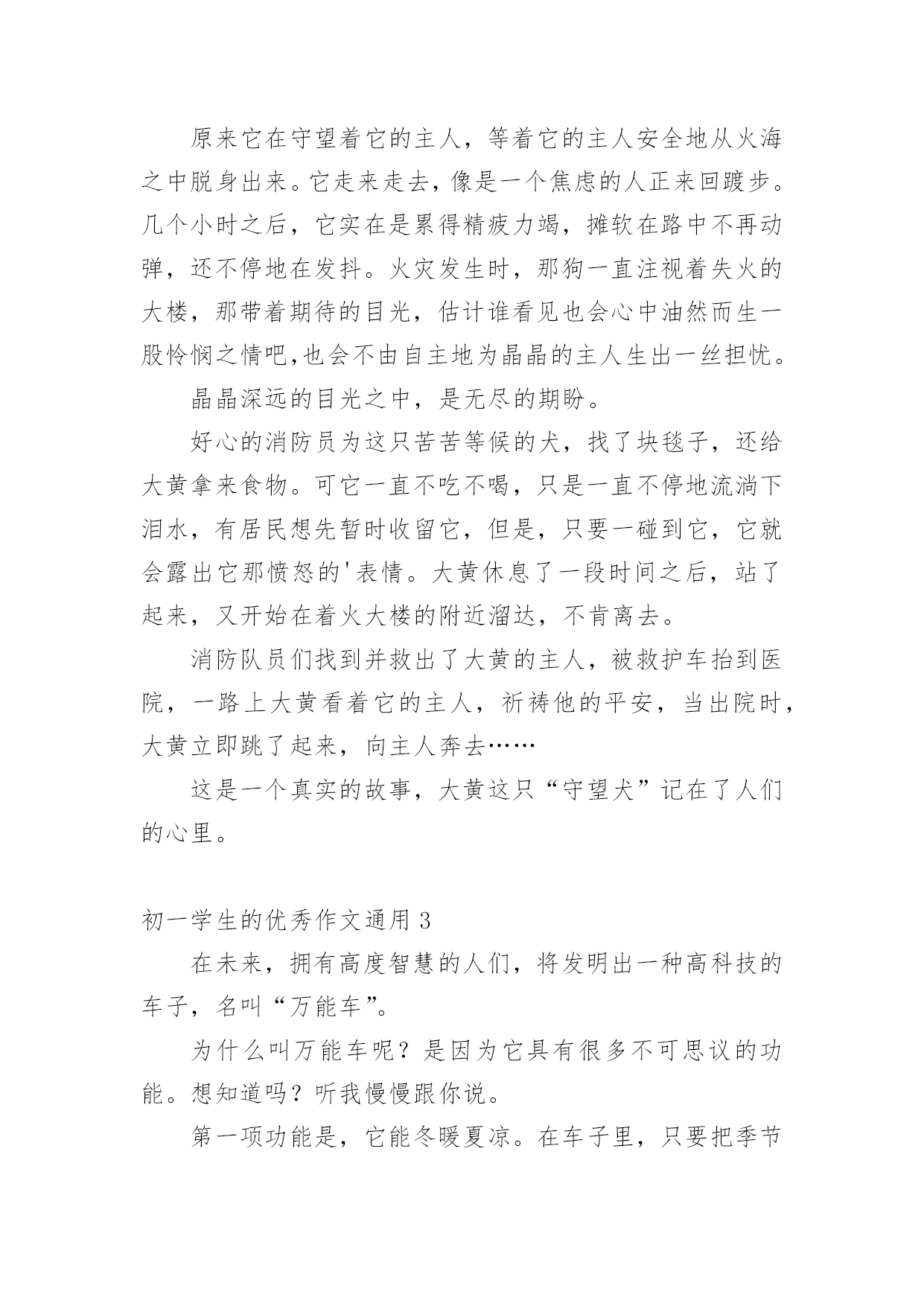 原来它在守望着它的主人，等着它的主人安全地从火海之中脱身出来。它走来走去，像是一个焦虑的人正来回踱步。几个小时之后，它实在是累得精疲力竭，摊软在路中不再动弹，还不停地在发抖。火灾发生时，那狗一直注视着失火的大楼，那带着期待的目光，估计谁看见也会心中油然而生一股怜悯之情吧,也会不由自主地为晶晶的主人生出一丝担忧。

晶晶深远的目光之中，是无尽的期盼。

好心的消防员为这只苦苦等候的犬，找了块毯子，还给大黄拿来食物。可它一直不吃不喝，只是一直不停地流淌下泪水，有居民想先暂时收留它，但是，只要一碰到它，它就会露出它那愤怒的'表情。大黄休息了一段时间之后，站了起来，又开始在着火大楼的附近溜达，不肯离去。

消防队员们找到并救出了大黄的主人，被救护车抬到医院，一路上大黄看着它的主人，祈祷他的平安，当出院时，大黄立即跳了起来，向主人奔去……

这是一个真实的故事，大黄这只“守望犬”记在了人们的心里。

初一学生的优秀作文通用 3

在未来，拥有高度智慧的人们，将发明出一种高科技的车子，名叫“万能车”。

为什么叫万能车呢？是因为它具有很多不可思议的功能。想知道吗？听我慢慢跟你说。

第一项功能是，它能冬暖夏凉。在车子里，只要把季节